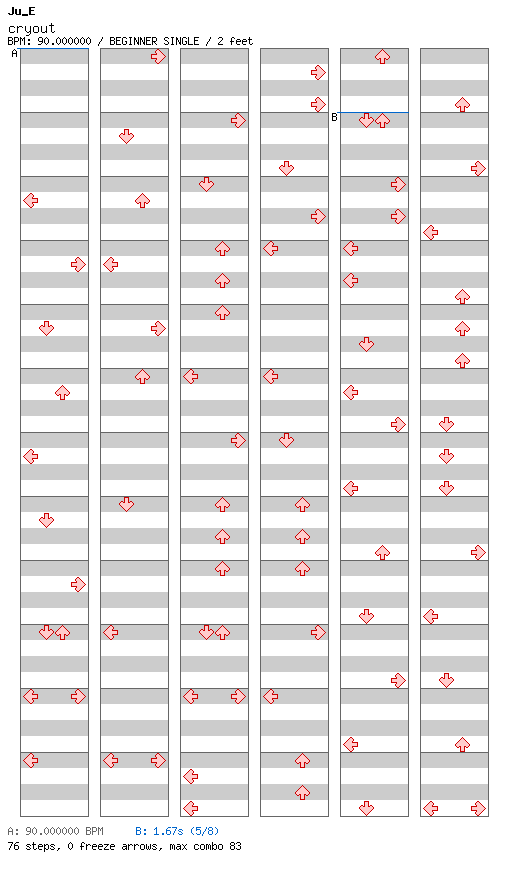 Ju_E
cryout
BPM: 90.000000 / BEGINNER SINGLE / 2 feet

A

B

A: 90.000000 BPM B: 1.67s (5/8)
76 steps, 0 freeze arrows, max combo 83